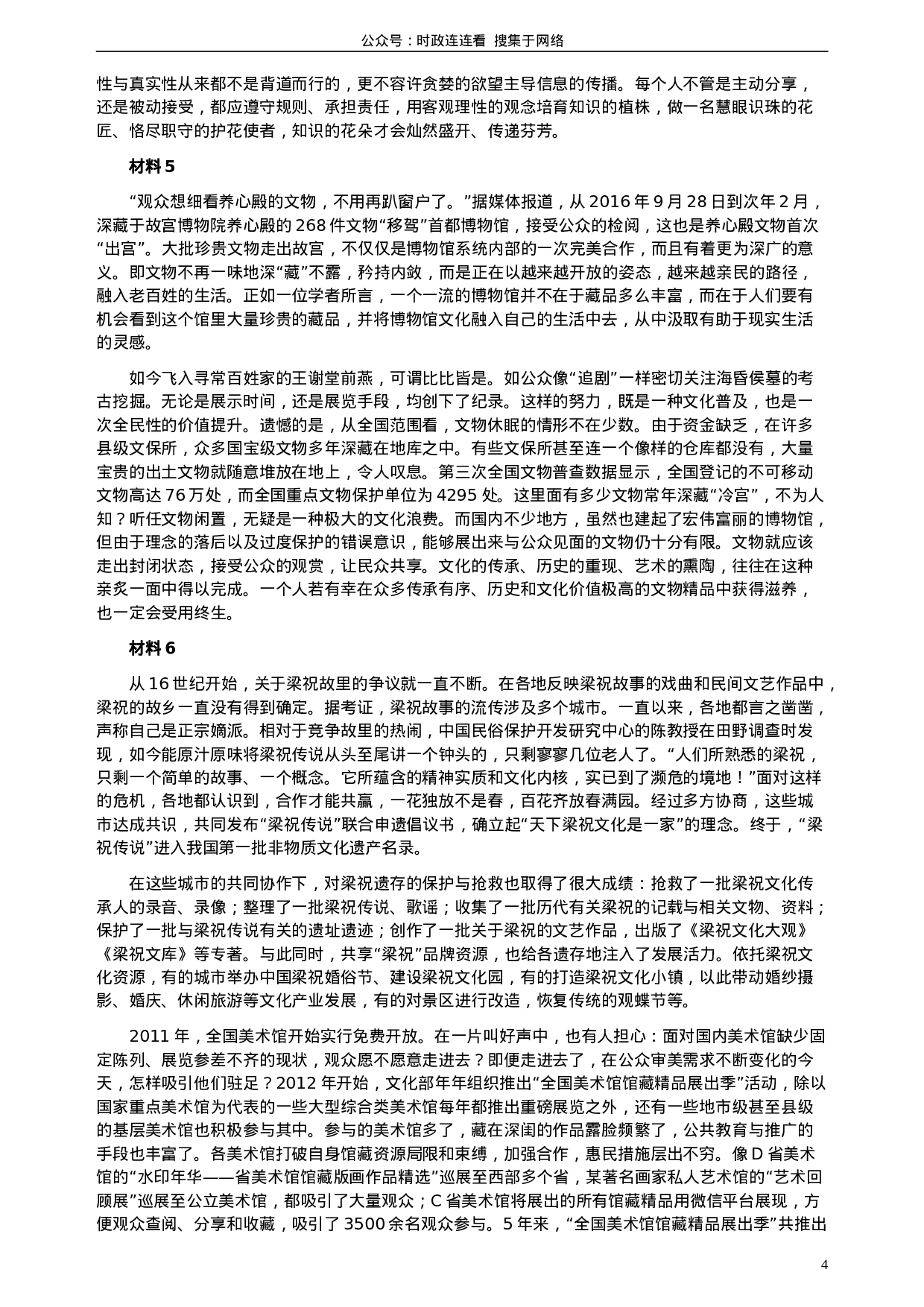 公众号：时政连连看 搜集于网络

性与真实性从来都不是背道而行的，更不容许贪婪的欲望主导信息的传播。每个人不管是主动分享，还是被动接受，都应遵守规则、承担责任，用客观理性的观念培育知识的植株，做一名慧眼识珠的花匠、恪尽职守的护花使者，知识的花朵才会灿然盛开、传递芬芳。

材料 5

“观众想细看养心殿的文物，不用再趴窗户了。”据媒体报道，从 2016 年 9 月 28 日到次年 2 月，深藏于故宫博物院养心殿的 268 件文物“移驾”首都博物馆，接受公众的检阅，这也是养心殿文物首次“出宫”。大批珍贵文物走出故宫，不仅仅是博物馆系统内部的一次完美合作，而且有着更为深广的意义。即文物不再一味地深“藏”不露，矜持内敛，而是正在以越来越开放的姿态，越来越亲民的路径，融入老百姓的生活。正如一位学者所言，一个一流的博物馆并不在于藏品多么丰富，而在于人们要有机会看到这个馆里大量珍贵的藏品，并将博物馆文化融入自己的生活中去，从中汲取有助于现实生活的灵感。

如今飞入寻常百姓家的王谢堂前燕，可谓比比皆是。如公众像“追剧”一样密切关注海昏侯墓的考古挖掘。无论是展示时间，还是展览手段，均创下了纪录。这样的努力，既是一种文化普及，也是一次全民性的价值提升。遗憾的是，从全国范围看，文物休眠的情形不在少数。由于资金缺乏，在许多县级文保所，众多国宝级文物多年深藏在地库之中。有些文保所甚至连一个像样的仓库都没有，大量宝贵的出土文物就随意堆放在地上，令人叹息。第三次全国文物普查数据显示，全国登记的不可移动文物高达 76 万处，而全国重点文物保护单位为 4295 处。这里面有多少文物常年深藏“冷宫”，不为人知？听任文物闲置，无疑是一种极大的文化浪费。而国内不少地方，虽然也建起了宏伟富丽的博物馆，但由于理念的落后以及过度保护的错误意识，能够展出来与公众见面的文物仍十分有限。文物就应该走出封闭状态，接受公众的观赏，让民众共享。文化的传承、历史的重现、艺术的熏陶，往往在这种亲炙一面中得以完成。一个人若有幸在众多传承有序、历史和文化价值极高的文物精品中获得滋养，也一定会受用终生。

材料 6

从 16 世纪开始，关于梁祝故里的争议就一直不断。在各地反映梁祝故事的戏曲和民间文艺作品中，梁祝的故乡一直没有得到确定。据考证，梁祝故事的流传涉及多个城市。一直以来，各地都言之凿凿，声称自己是正宗嫡派。相对于竞争故里的热闹，中国民俗保护开发研究中心的陈教授在田野调查时发现，如今能原汁原味将梁祝传说从头至尾讲一个钟头的，只剩寥寥几位老人了。“人们所熟悉的梁祝，只剩一个简单的故事、一个概念。它所蕴含的精神实质和文化内核，实已到了濒危的境地！”面对这样的危机，各地都认识到，合作才能共赢，一花独放不是春，百花齐放春满园。经过多方协商，这些城市达成共识，共同发布“梁祝传说”联合申遗倡议书，确立起“天下梁祝文化是一家”的理念。终于，“梁祝传说”进入我国第一批非物质文化遗产名录。

在这些城市的共同协作下，对梁祝遗存的保护与抢救也取得了很大成绩：抢救了一批梁祝文化传承人的录音、录像；整理了一批梁祝传说、歌谣；收集了一批历代有关梁祝的记载与相关文物、资料；保护了一批与梁祝传说有关的遗址遗迹；创作了一批关于梁祝的文艺作品，出版了《梁祝文化大观》《梁祝文库》等专著。与此同时，共享“梁祝”品牌资源，也给各遗存地注入了发展活力。依托梁祝文化资源，有的城市举办中国梁祝婚俗节、建设梁祝文化园，有的打造梁祝文化小镇，以此带动婚纱摄影、婚庆、休闲旅游等文化产业发展，有的对景区进行改造，恢复传统的观蝶节等。

2011 年，全国美术馆开始实行免费开放。在一片叫好声中，也有人担心：面对国内美术馆缺少固定陈列、展览参差不齐的现状，观众愿不愿意走进去？即便走进去了，在公众审美需求不断变化的今天，怎样吸引他们驻足？2012 年开始，文化部年年组织推出“全国美术馆馆藏精品展出季”活动，除以国家重点美术馆为代表的一些大型综合类美术馆每年都推出重磅展览之外，还有一些地市级甚至县级的基层美术馆也积极参与其中。参与的美术馆多了，藏在深闺的作品露脸频繁了，公共教育与推广的手段也丰富了。各美术馆打破自身馆藏资源局限和束缚，加强合作，惠民措施层出不穷。像 D 省美术馆的“水印年华——省美术馆馆藏版画作品精选”巡展至西部多个省，某著名画家私人艺术馆的“艺术回顾展”巡展至公立美术馆，都吸引了大量观众；C 省美术馆将展出的所有馆藏精品用微信平台展现，方便观众查阅、分享和收藏，吸引了 3500 余名观众参与。5 年来，“全国美术馆馆藏精品展出季”共推出

4